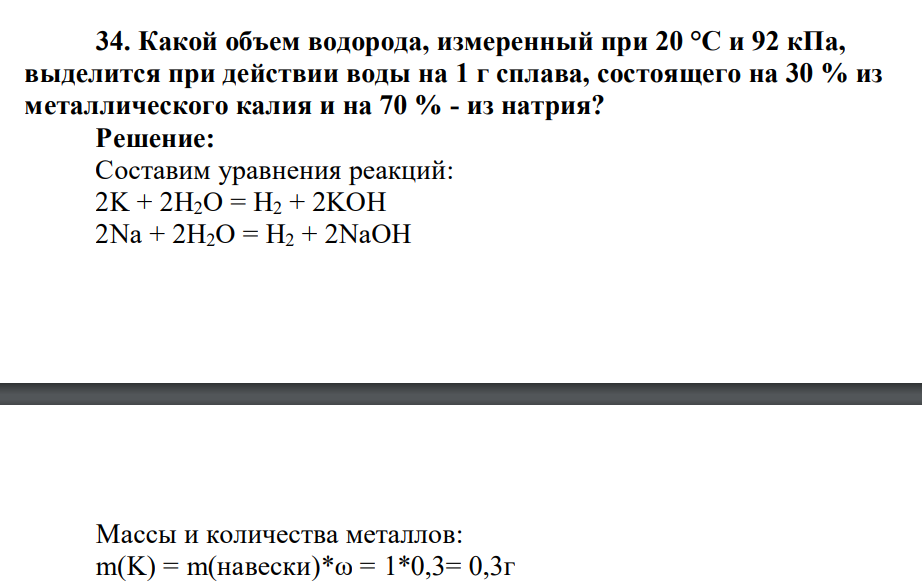 34. Какой объем водорода, измеренный при 20 °С и 92 кПа, выделится при действии воды на 1 г сплава, состоящего на 30 % из металлического калия и на 70 % - из натрия?

Решение:

Составим уравнения реакций:

$2K + 2H_2O = H_2 + 2KOH$

$2Na + 2H_2O = H_2 + 2NaOH$

Массы и количества металлов:

m(K) = m(навески)*ω = 1*0,3= 0,3г